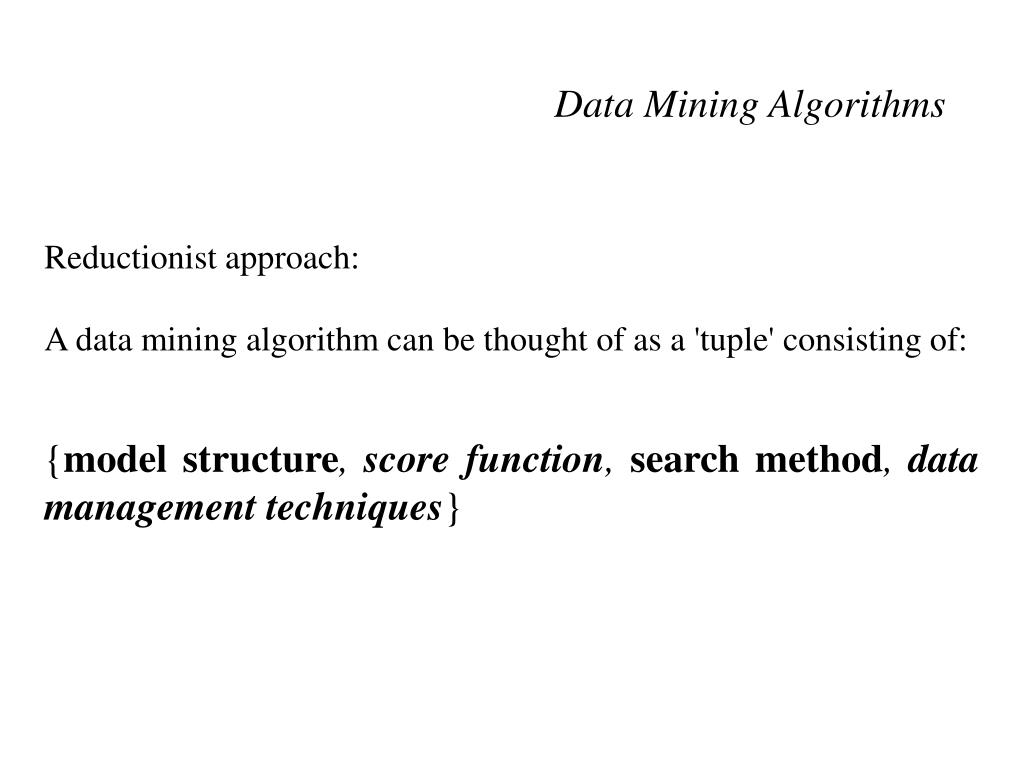 Data Mining Algorithms

Reductionist approach:

A data mining algorithm can be thought of as a 'tuple' consisting of:

{model structure, score function, search method, data management techniques}